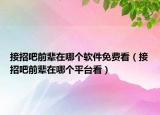 接招吧前辈在哪个软件免费看（接招吧前辈在哪个平台看）